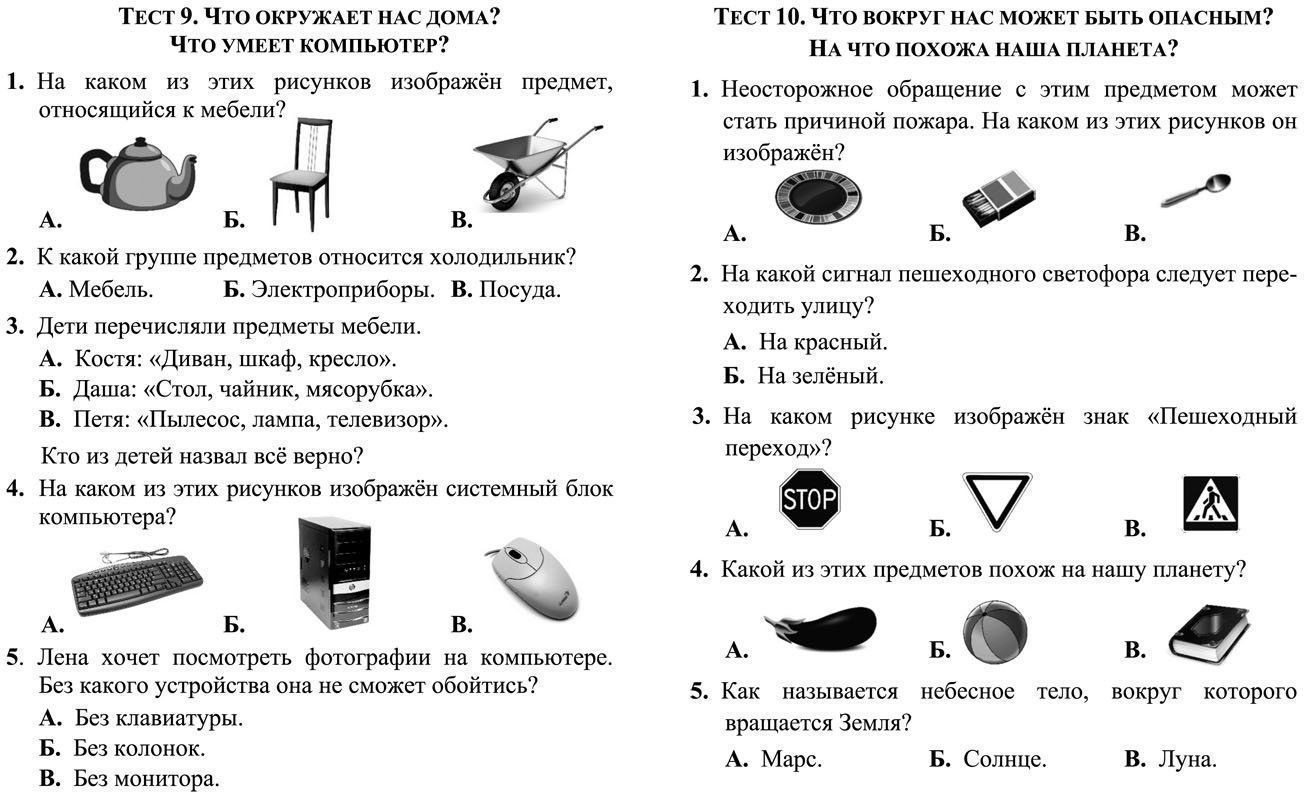 ТЕСТ 9. ЧТО ОКРУЖАЕТ НАС ДОМА?
ЧТО УМЕЕТ КОМПЬЮТЕР?

1. На каком из этих рисунков изображён предмет, относящийся к мебели?

А. Б. В.

2. К какой группе предметов относится холодильник?
А. Мебель. Б. Электроприборы. В. Посуда.

3. Дети перечисляли предметы мебели.
А. Костя: «Диван, шкаф, кресло».
Б. Даша: «Стол, чайник, мясорубка».
В. Петя: «Пылесос, лампа, телевизор».
Кто из детей назвал всё верно?

4. На каком из этих рисунков изображён системный блок компьютера?

А. Б. В.

5. Лена хочет посмотреть фотографии на компьютере. Без какого устройства она не сможет обойтись?
А. Без клавиатуры.
Б. Без колонок.
В. Без монитора.

ТЕСТ 10. ЧТО ВОКРУГ НАС МОЖЕТ БЫТЬ ОПАСНЫМ?
НА ЧТО ПОХОЖА НАША ПЛАНЕТА?

1. Неосторожное обращение с этим предметом может стать причиной пожара. На каком из этих рисунков он изображён?

А. Б. В.

2. На какой сигнал пешеходного светофора следует переходить улицу?
А. На красный.
Б. На зелёный.

3. На каком рисунке изображён знак «Пешеходный переход»?

А. STOP Б. В.

4. Какой из этих предметов похож на нашу планету?

А. Б. В.

5. Как называется небесное тело, вокруг которого вращается Земля?
А. Марс. Б. Солнце. В. Луна.